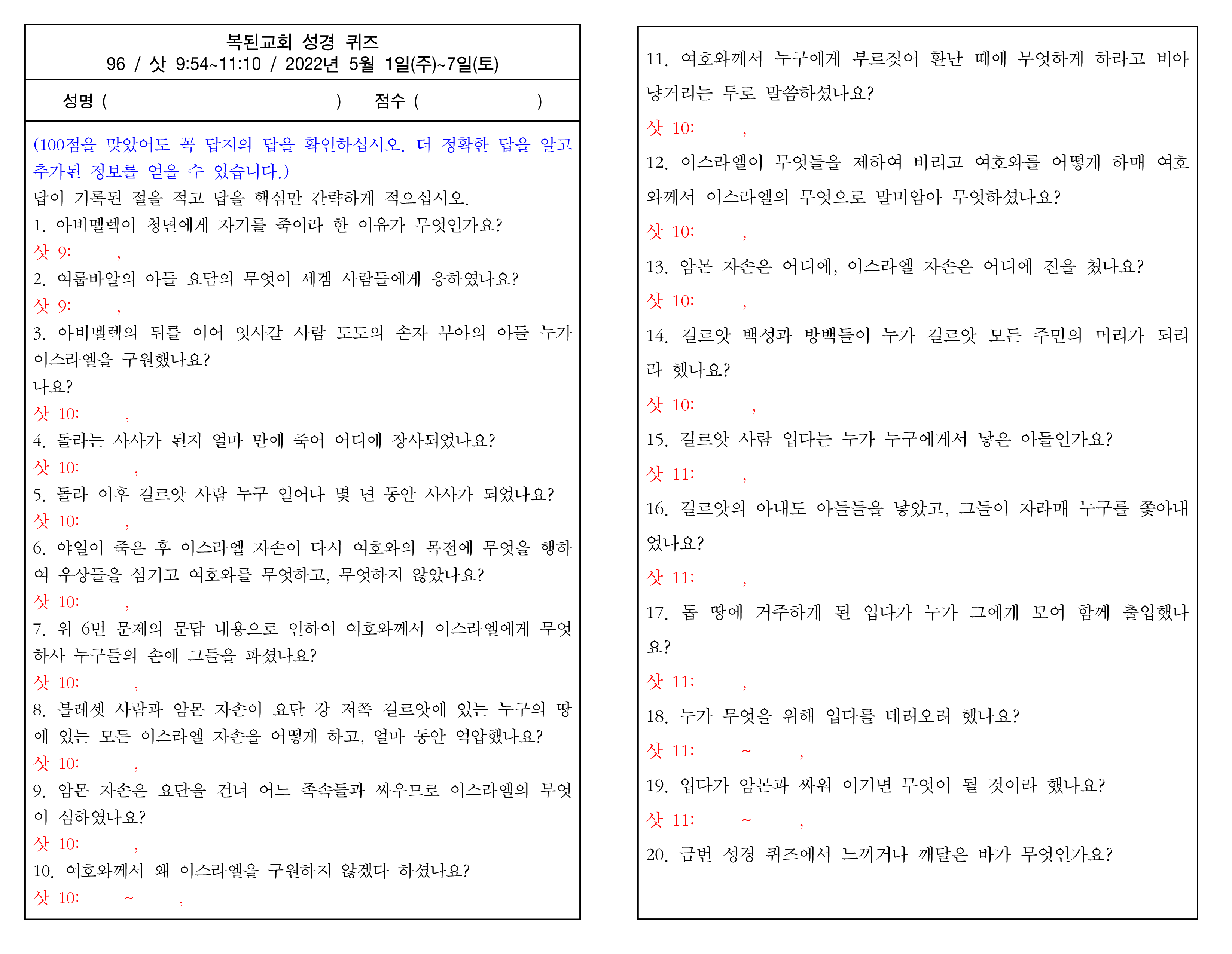 복된교회 성경 퀴즈
96 / 삿 9:54~11:10 / 2022년 5월 1일(주)~7일(토)

성명 ( ) 점수 ( )

(100점을 맞았어도 꼭 답지의 답을 확인하십시오. 더 정확한 답을 알고 추가된 정보를 얻을 수 있습니다.)
답이 기록된 절을 적고 답을 핵심만 간략하게 적으십시오.
1. 아비멜렉이 청년에게 자기를 죽이라 한 이유가 무엇인가요?
삿 9: ,
2. 여룹바알의 아들 요담의 무엇이 세겜 사람들에게 응하였나요?
삿 9: ,
3. 아비멜렉의 뒤를 이어 잇사갈 사람 도도의 손자 부아의 아들 누가 이스라엘을 구원했나요?
나요?
삿 10: ,
4. 돌라는 사사가 된지 얼마 만에 죽어 어디에 장사되었나요?
삿 10: ,
5. 돌라 이후 길르앗 사람 누구 일어나 몇 년 동안 사사가 되었나요?
삿 10: ,
6. 야일이 죽은 후 이스라엘 자손이 다시 여호와의 목전에 무엇을 행하여 우상들을 섬기고 여호와를 무엇하고, 무엇하지 않았나요?
삿 10: ,
7. 위 6번 문제의 문답 내용으로 인하여 여호와께서 이스라엘에게 무엇하사 누구들의 손에 그들을 파셨나요?
삿 10: ,
8. 블레셋 사람과 암몬 자손이 요단 강 저쪽 길르앗에 있는 누구의 땅에 있는 모든 이스라엘 자손을 어떻게 하고, 얼마 동안 억압했나요?
삿 10: ,
9. 암몬 자손은 요단을 건너 어느 족속들과 싸우므로 이스라엘의 무엇이 심하였나요?
삿 10: ,
10. 여호와께서 왜 이스라엘을 구원하지 않겠다 하셨나요?
삿 10: ~ ,

11. 여호와께서 누구에게 부르짖어 환난 때에 무엇하게 하라고 비아냥거리는 투로 말씀하셨나요?
삿 10: ,
12. 이스라엘이 무엇들을 제하여 버리고 여호와를 어떻게 하매 여호와께서 이스라엘의 무엇으로 말미암아 무엇하셨나요?
삿 10: ,
13. 암몬 자손은 어디에, 이스라엘 자손은 어디에 진을 쳤나요?
삿 10: ,
14. 길르앗 백성과 방백들이 누가 길르앗 모든 주민의 머리가 되리라 했나요?
삿 10: ,
15. 길르앗 사람 입다는 누가 누구에게서 낳은 아들인가요?
삿 11: ,
16. 길르앗의 아내도 아들들을 낳았고, 그들이 자라매 누구를 쫓아내었나요?
삿 11: ,
17. 돕 땅에 거주하게 된 입다가 누가 그에게 모여 함께 출입했나요?
삿 11: ,
18. 누가 무엇을 위해 입다를 데려오려 했나요?
삿 11: ~ ,
19. 입다가 암몬과 싸워 이기면 무엇이 될 것이라 했나요?
삿 11: ~ ,
20. 금번 성경 퀴즈에서 느끼거나 깨달은 바가 무엇인가요?